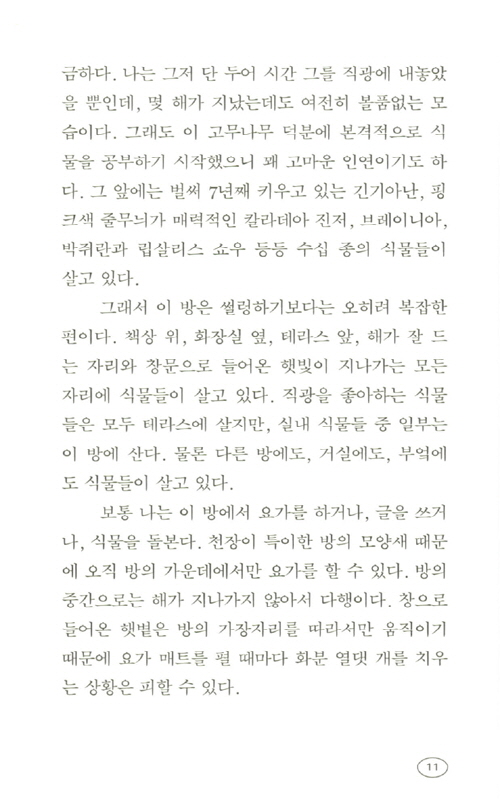 금하다. 나는 그저 단 두어 시간 그를 직광에 내놓았을 뿐인데, 몇 해가 지났는데도 여전히 볼품없는 모습이다. 그래도 이 고무나무 덕분에 본격적으로 식물을 공부하기 시작했으니 꽤 고마운 인연이기도 하다. 그 앞에는 벌써 7년째 키우고 있는 긴기아난, 핑크색 줄무늬가 매력적인 칼라데아 진저, 브레이니아, 박쥐란과 립살리스 쇼우 등등 수십 종의 식물들이 살고 있다.

그래서 이 방은 썰렁하기보다는 오히려 복잡한 편이다. 책상 위, 화장실 옆, 테라스 앞, 해가 잘 드는 자리와 창문으로 들어온 햇빛이 지나가는 모든 자리에 식물들이 살고 있다. 직광을 좋아하는 식물들은 모두 테라스에 살지만, 실내 식물들 중 일부는 이 방에 산다. 물론 다른 방에도, 거실에도, 부엌에도 식물들이 살고 있다.

보통 나는 이 방에서 요가를 하거나, 글을 쓰거나, 식물을 돌본다. 천장이 특이한 방의 모양새 때문에 오직 방의 가운데에서만 요가를 할 수 있다. 방의 중간으로는 해가 지나가지 않아서 다행이다. 창으로 들어온 햇볕은 방의 가장자리를 따라서만 움직이기 때문에 요가 매트를 펼 때마다 화분 열댓 개를 치우는 상황은 피할 수 있다.

11